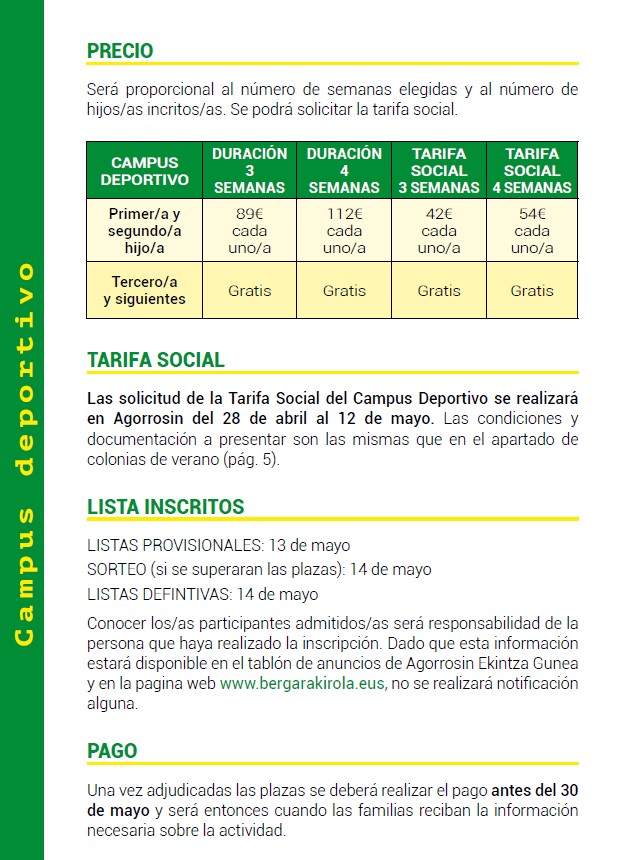 Campus deportivo

PRECIO

Será proporcional al número de semanas elegidas y al número de hijos/as incritos/as. Se podrá solicitar la tarifa social.

| CAMPUS DEPORTIVO | DURACIÓN 3 SEMANAS | DURACIÓN 4 SEMANAS | TARIFA SOCIAL 3 SEMANAS | TARIFA SOCIAL 4 SEMANAS |
|---|---|---|---|---|
| Primer/a y segundo/a hijo/a | 89€ cada uno/a | 112€ cada uno/a | 42€ cada uno/a | 54€ cada uno/a |
| Tercero/a y siguientes | Gratis | Gratis | Gratis | Gratis |

TARIFA SOCIAL

Las solicitud de la Tarifa Social del Campus Deportivo se realizará en Agorrosin del 28 de abril al 12 de mayo. Las condiciones y documentación a presentar son las mismas que en el apartado de colonias de verano (pág. 5).

LISTA INSCRITOS

LISTAS PROVISIONALES: 13 de mayo
SORTEO (si se superaran las plazas): 14 de mayo
LISTAS DEFINTIVAS: 14 de mayo

Conocer los/as participantes admitidos/as será responsabilidad de la persona que haya realizado la inscripción. Dado que esta información estará disponible en el tablón de anuncios de Agorrosin Ekintza Gunea y en la pagina web www.bergarakirola.eus, no se realizará notificación alguna.

PAGO

Una vez adjudicadas las plazas se deberá realizar el pago antes del 30 de mayo y será entonces cuando las familias reciban la información necesaria sobre la actividad.